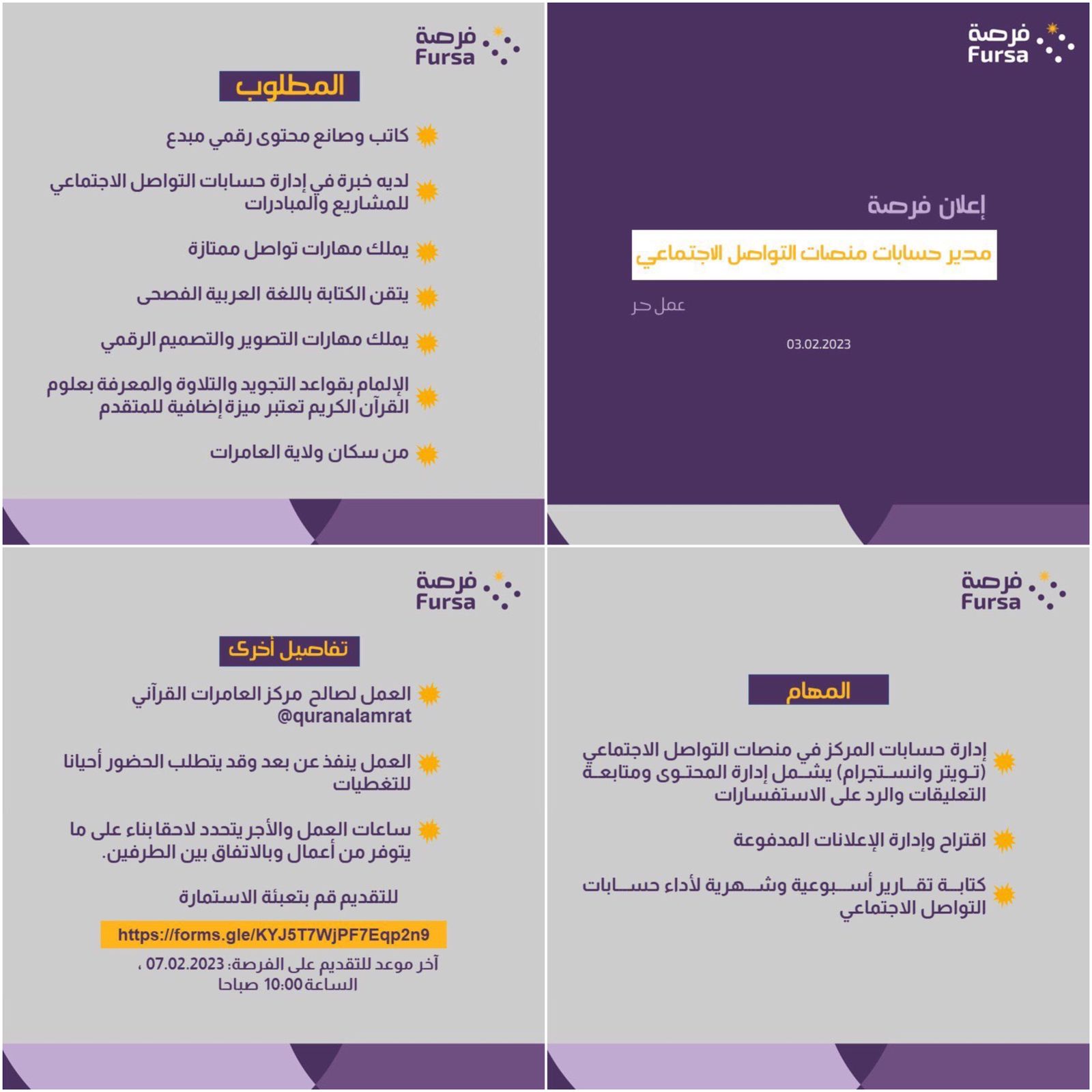 فرصة
Fursa

إعلان فرصة

مدير حسابات منصات التواصل الاجتماعي

عمل حر

03.02.2023

فرصة
Fursa

المطلوب

كاتب وصانع محتوى رقمي مبدع

لديه خبرة في إدارة حسابات التواصل الاجتماعي للمشاريع والمبادرات

يملك مهارات تواصل ممتازة

يتقن الكتابة باللغة العربية الفصحى

يملك مهارات التصوير والتصميم الرقمي

الإلمام بقواعد التجويد والتلاوة والمعرفة بعلوم القرآن الكريم تعتبر ميزة إضافية للمتقدم

من سكان ولاية العامرات

فرصة
Fursa

المهام

إدارة حسابات المركز في منصات التواصل الاجتماعي (تويتر وانستجرام) يشمل إدارة المحتوى ومتابعة التعليقات والرد على الاستفسارات

اقتراح وإدارة الإعلانات المدفوعة

كتابة تقارير أسبوعية وشهرية لأداء حسابات التواصل الاجتماعي

فرصة
Fursa

تفاصيل أخرى

العمل لصالح مركز العامرات القرآني @quranalamrat

العمل ينفذ عن بعد وقد يتطلب الحضور أحيانا للتغطيات

ساعات العمل والأجر يتحدد لاحقا بناء على ما يتوفر من أعمال وبالاتفاق بين الطرفين.

للتقديم قم بتعبئة الاستمارة

https://forms.gle/KYJ5T7WjPF7Eqp2n9

آخر موعد للتقديم على الفرصة: 07.02.2023 ، الساعة 10:00 صباحا